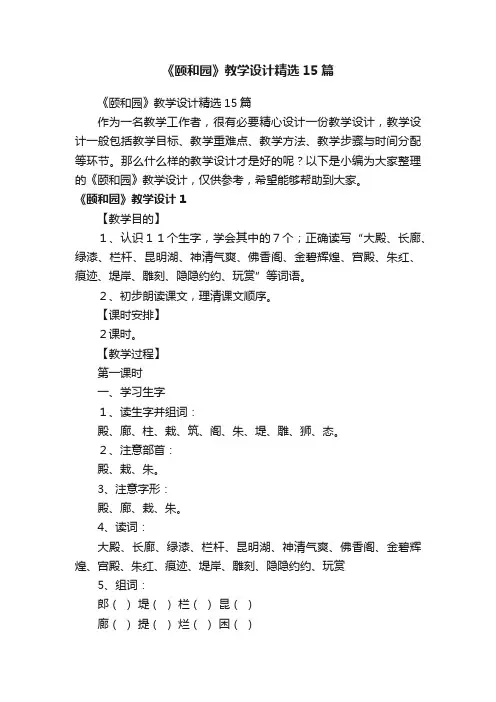 《颐和园》教学设计精选15篇

《颐和园》教学设计精选15篇

作为一名教学工作者，很有必要精心设计一份教学设计，教学设计一般包括教学目标、教学重难点、教学方法、教学步骤与时间分配等环节。那么什么样的教学设计才是好的呢？以下是小编为大家整理的《颐和园》教学设计，仅供参考，希望能够帮助到大家。

《颐和园》教学设计1

【教学目的】

1、认识11个生字，学会其中的7个；正确读写“大殿、长廊、绿漆、栏杆、昆明湖、神清气爽、佛香阁、金碧辉煌、宫殿、朱红、痕迹、堤岸、雕刻、隐隐约约、玩赏”等词语。

2、初步朗读课文，理清课文顺序。

【课时安排】

2课时。

【教学过程】

第一课时

一、学习生字

1、读生字并组词：

殿、廊、柱、栽、筑、阁、朱、堤、雕、狮、态。

2、注意部首：

殿、栽、朱。

3、注意字形：

殿、廊、栽、朱。

4、读词：

大殿、长廊、绿漆、栏杆、昆明湖、神清气爽、佛香阁、金碧辉煌、宫殿、朱红、痕迹、堤岸、雕刻、隐隐约约、玩赏

5、组词：

郎（ ）堤（ ）栏（ ）昆（ ）

廊（ ）提（ ）烂（ ）困（ ）